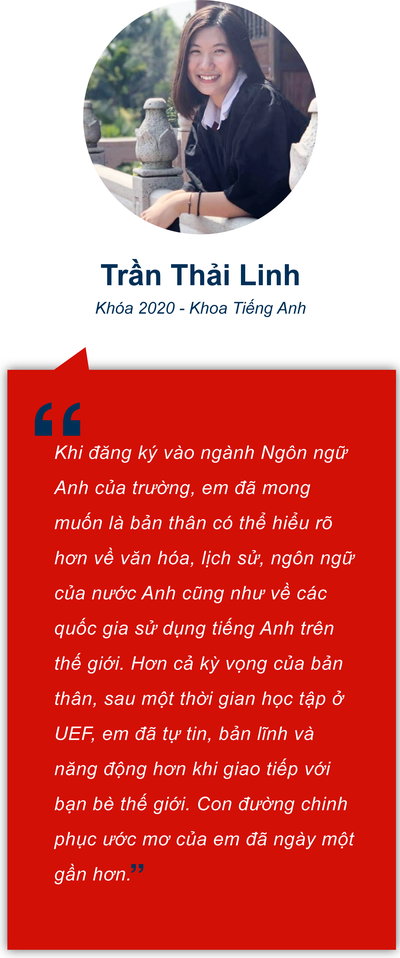 Trần Thải Linh

Khóa 2020 - Khoa Tiếng Anh

"Khi đăng ký vào ngành Ngôn ngữ Anh của trường, em đã mong muốn là bản thân có thể hiểu rõ hơn về văn hóa, lịch sử, ngôn ngữ của nước Anh cũng như về các quốc gia sử dụng tiếng Anh trên thế giới. Hơn cả kỳ vọng của bản thân, sau một thời gian học tập ở UEF, em đã tự tin, bản lĩnh và năng động hơn khi giao tiếp với bạn bè thế giới. Con đường chinh phục ước mơ của em đã ngày một gần hơn."